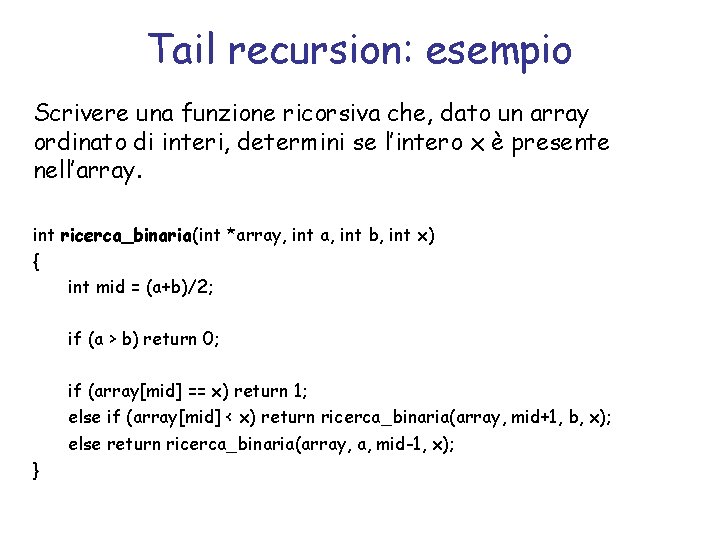 Tail recursion: esempio

Scrivere una funzione ricorsiva che, dato un array ordinato di interi, determini se l'intero x è presente nell'array.

int ricerca_binaria(int *array, int a, int b, int x)
{
int mid = (a+b)/2;

if (a > b) return 0;

if (array[mid] == x) return 1;
else if (array[mid] < x) return ricerca_binaria(array, mid+1, b, x);
else return ricerca_binaria(array, a, mid-1, x);
}